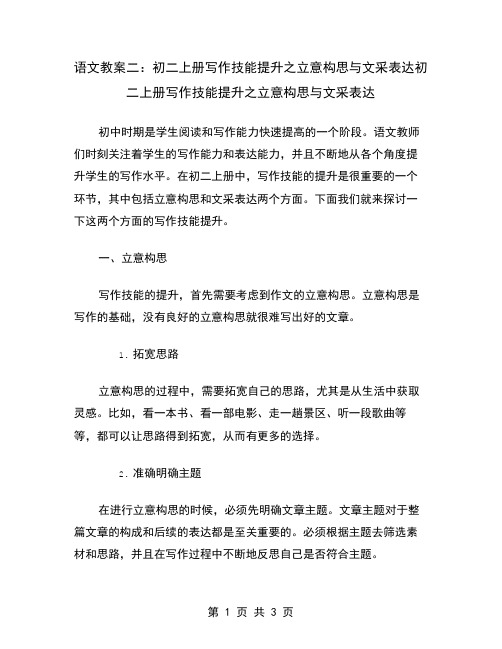 语文教案二：初二上册写作技能提升之立意构思与文采表达初二上册写作技能提升之立意构思与文采表达

初中时期是学生阅读和写作能力快速提高的一个阶段。语文教师们时刻关注着学生的写作能力和表达能力，并且不断地从各个角度提升学生的写作水平。在初二上册中，写作技能的提升是很重要的一个环节，其中包括立意构思和文采表达两个方面。下面我们就来探讨一下这两个方面的写作技能提升。

一、立意构思

写作技能的提升，首先需要考虑到作文的立意构思。立意构思是写作的基础，没有良好的立意构思就很难写出好的文章。

1. 拓宽思路

立意构思的过程中，需要拓宽自己的思路，尤其是从生活中获取灵感。比如，看一本书、看一部电影、走一趟景区、听一段歌曲等等，都可以让思路得到拓宽，从而有更多的选择。

2. 准确明确主题

在进行立意构思的时候，必须先明确文章主题。文章主题对于整篇文章的构成和后续的表达都是至关重要的。必须根据主题去筛选素材和思路，并且在写作过程中不断地反思自己是否符合主题。

第 1 页 共 3 页